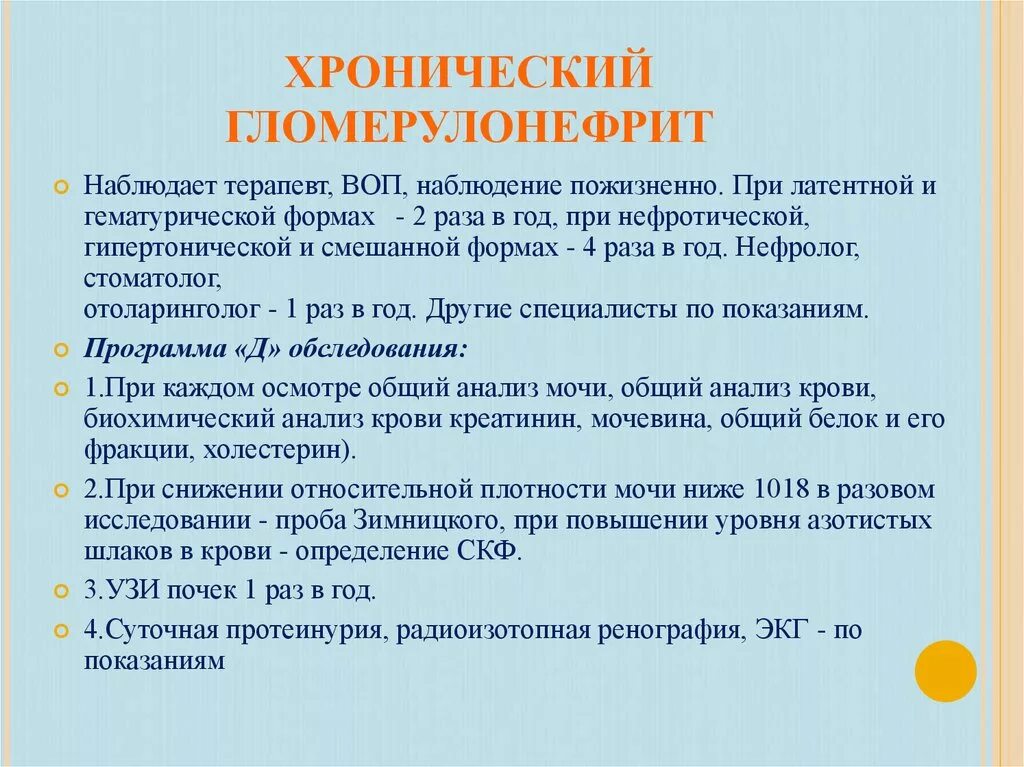 ХРОНИЧЕСКИЙ ГЛОМЕРУЛОНЕФРИТ

Наблюдает терапевт, ВОП, наблюдение пожизненно. При латентной и гематурической формах - 2 раза в год, при нефротической, гипертонической и смешанной формах - 4 раза в год. Нефролог, стоматолог,
отоларинголог - 1 раз в год. Другие специалисты по показаниям.

Программа «Д» обследования:

1.При каждом осмотре общий анализ мочи, общий анализ крови, биохимический анализ крови креатинин, мочевина, общий белок и его фракции, холестерин).

2.При снижении относительной плотности мочи ниже 1018 в разовом исследовании - проба Зимницкого, при повышении уровня азотистых шлаков в крови - определение СКФ.

3.УЗИ почек 1 раз в год.

4.Суточная протеинурия, радиоизотопная ренография, ЭКГ - по показаниям